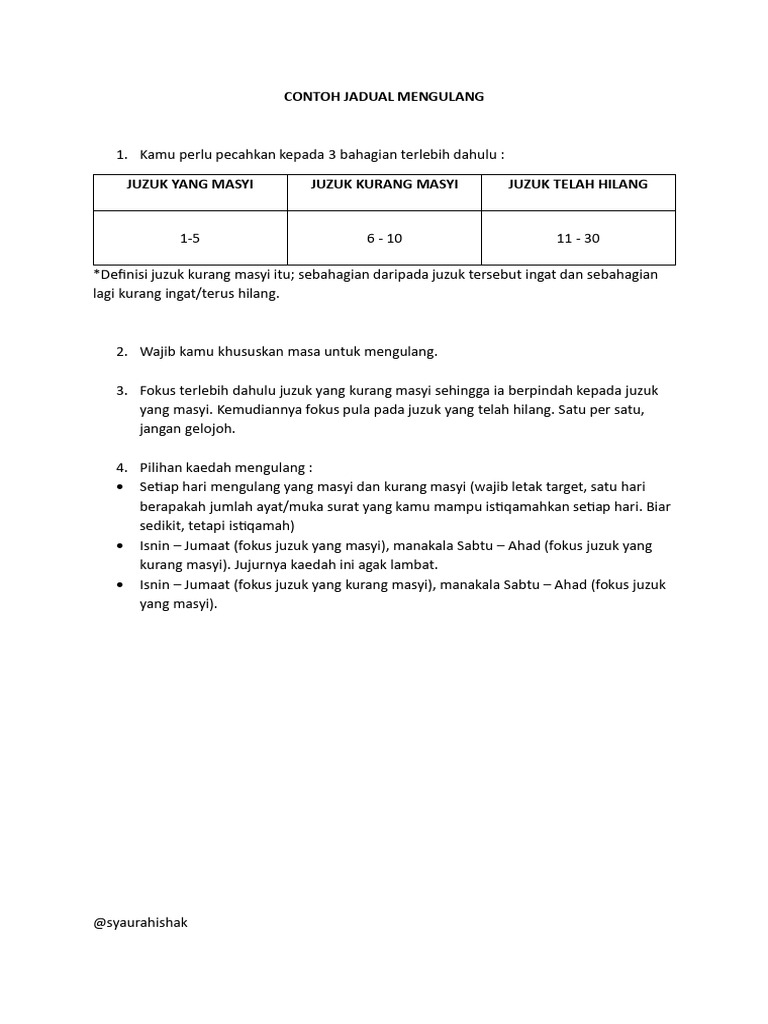 CONTOH JADUAL MENGULANG

1. Kamu perlu pecahkan kepada 3 bahagian terlebih dahulu :

| JUZUK YANG MASYI | JUZUK KURANG MASYI | JUZUK TELAH HILANG |
|---|---|---|
| 1-5 | 6 - 10 | 11 - 30 |

*Definisi juzuk kurang masyi itu; sebahagian daripada juzuk tersebut ingat dan sebahagian lagi kurang ingat/terus hilang.

2. Wajib kamu khususkan masa untuk mengulang.

3. Fokus terlebih dahulu juzuk yang kurang masyi sehingga ia berpindah kepada juzuk yang masyi. Kemudiannya fokus pula pada juzuk yang telah hilang. Satu per satu, jangan gelojoh.

4. Pilihan kaedah mengulang :
• Setiap hari mengulang yang masyi dan kurang masyi (wajib letak target, satu hari berapakah jumlah ayat/muka surat yang kamu mampu istiqamahkan setiap hari. Biar sedikit, tetapi istiqamah)
• Isnin – Jumaat (fokus juzuk yang masyi), manakala Sabtu – Ahad (fokus juzuk yang kurang masyi). Jujurnya kaedah ini agak lambat.
• Isnin – Jumaat (fokus juzuk yang kurang masyi), manakala Sabtu – Ahad (fokus juzuk yang masyi).

@syaurahishak